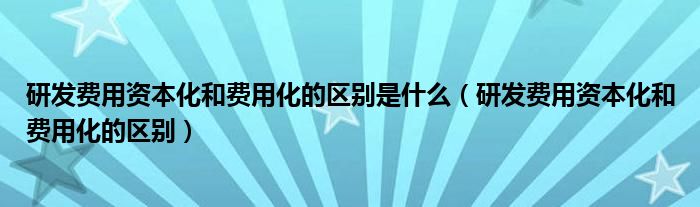 研发费用资本化和费用化的区别是什么（研发费用资本化和费用化的区别）